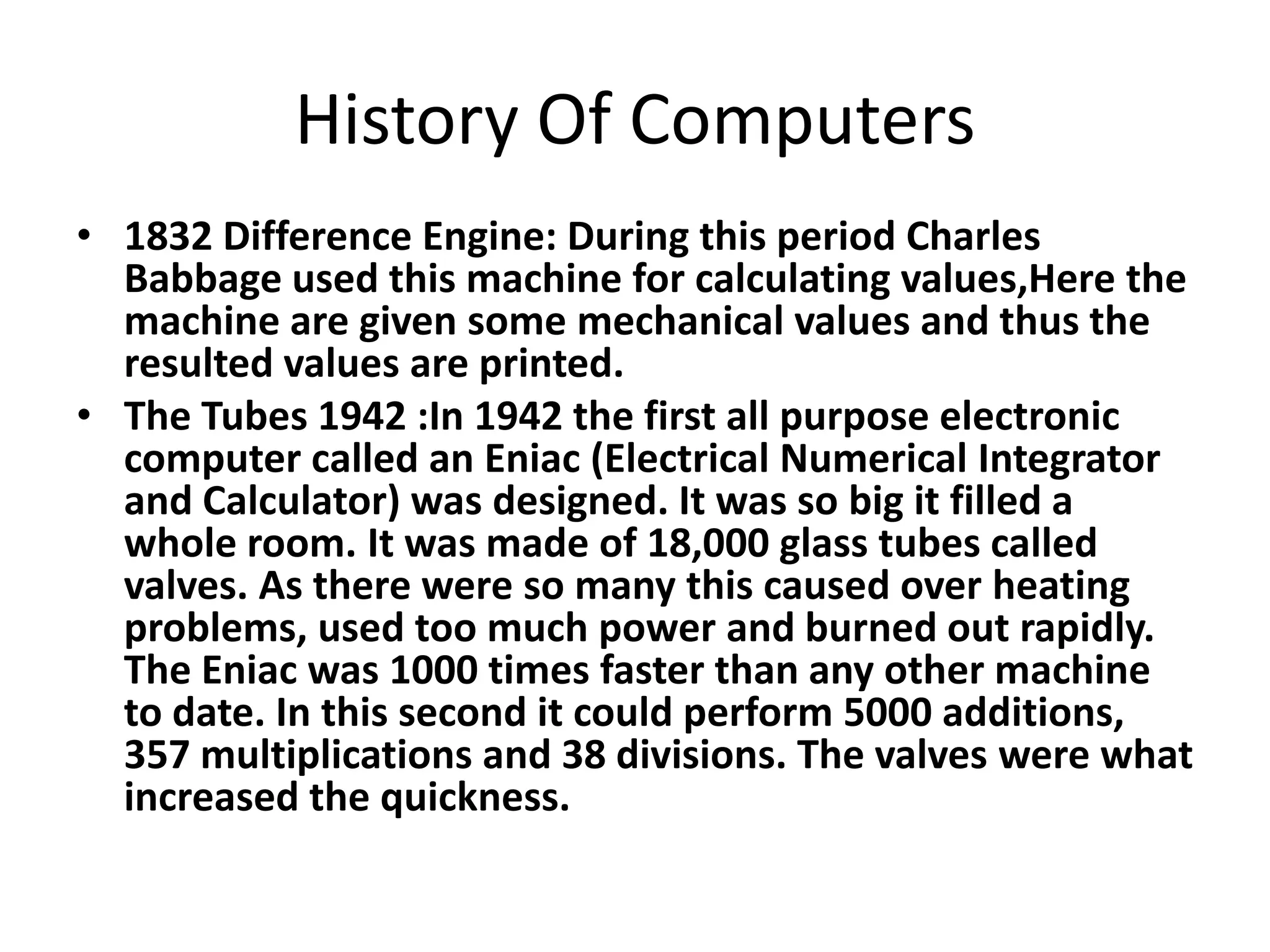 History Of Computers

• 1832 Difference Engine: During this period Charles Babbage used this machine for calculating values,Here the machine are given some mechanical values and thus the resulted values are printed.

• The Tubes 1942 :In 1942 the first all purpose electronic computer called an Eniac (Electrical Numerical Integrator and Calculator) was designed. It was so big it filled a whole room. It was made of 18,000 glass tubes called valves. As there were so many this caused over heating problems, used too much power and burned out rapidly. The Eniac was 1000 times faster than any other machine to date. In this second it could perform 5000 additions, 357 multiplications and 38 divisions. The valves were what increased the quickness.